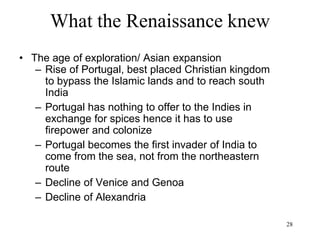 What the Renaissance knew

• The age of exploration/ Asian expansion
– Rise of Portugal, best placed Christian kingdom to bypass the Islamic lands and to reach south India
– Portugal has nothing to offer to the Indies in exchange for spices hence it has to use firepower and colonize
– Portugal becomes the first invader of India to come from the sea, not from the northeastern route
– Decline of Venice and Genoa
– Decline of Alexandria

28